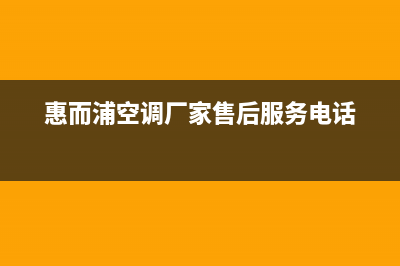 惠而浦空调厂家售后服务电话